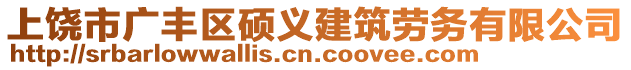 上饶市广丰区硕义建筑劳务有限公司
http://srbarlowwallis.cn.coovee.com